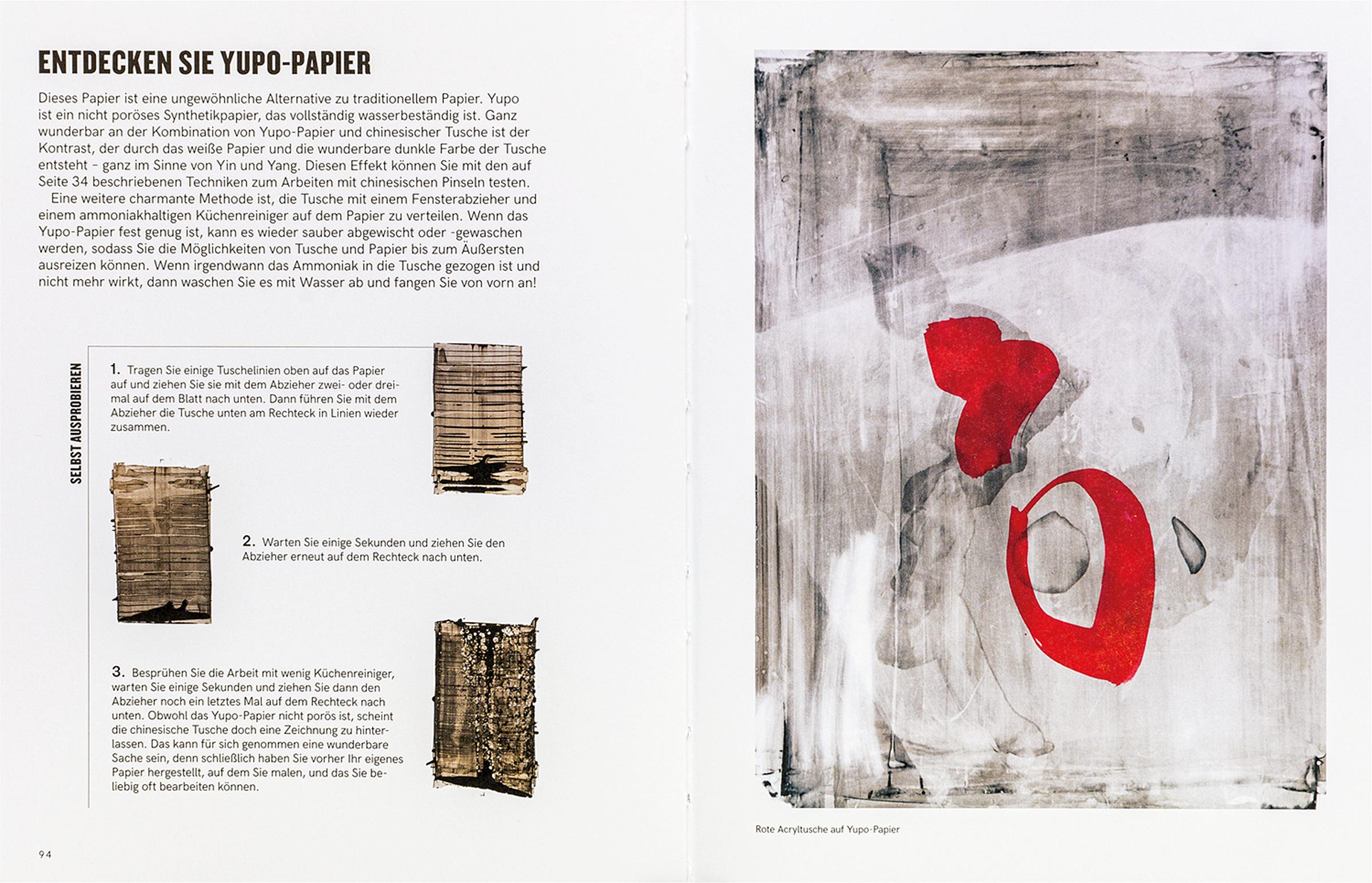 ENTDECKEN SIE YUPO-PAPIER

Dieses Papier ist eine ungewöhnliche Alternative zu traditionellem Papier. Yupo ist ein nicht poröses Synthetikpapier, das vollständig wasserbeständig ist. Ganz wunderbar an der Kombination von Yupo-Papier und chinesischer Tusche ist der Kontrast, der durch das weiße Papier und die wunderbare dunkle Farbe der Tusche entsteht - ganz im Sinne von Yin und Yang. Diesen Effekt können Sie mit den auf Seite 34 beschriebenen Techniken zum Arbeiten mit chinesischen Pinseln testen.

Eine weitere charmante Methode ist, die Tusche mit einem Fensterabzieher und einem ammoniakhaltigen Küchenreiniger auf dem Papier zu verteilen. Wenn das Yupo-Papier fest genug ist, kann es wieder sauber abgewischt oder -gewaschen werden, sodass Sie die Möglichkeiten von Tusche und Papier bis zum Äußersten ausreizen können. Wenn irgendwann das Ammoniak in die Tusche gezogen ist und nicht mehr wirkt, dann waschen Sie es mit Wasser ab und fangen Sie von vorn an!

SELBST AUSPROBIEREN

1. Tragen Sie einige Tuschelinien oben auf das Papier auf und ziehen Sie sie mit dem Abzieher zwei- oder dreimal auf dem Blatt nach unten. Dann führen Sie mit dem Abzieher die Tusche unten am Rechteck in Linien wieder zusammen.

2. Warten Sie einige Sekunden und ziehen Sie den Abzieher erneut auf dem Rechteck nach unten.

3. Besprühen Sie die Arbeit mit wenig Küchenreiniger, warten Sie einige Sekunden und ziehen Sie dann den Abzieher noch ein letztes Mal auf dem Rechteck nach unten. Obwohl das Yupo-Papier nicht porös ist, scheint die chinesische Tusche doch eine Zeichnung zu hinterlassen. Das kann für sich genommen eine wunderbare Sache sein, denn schließlich haben Sie vorher Ihr eigenes Papier hergestellt, auf dem Sie malen, und das Sie beliebig oft bearbeiten können.

94

Rote Acryltusche auf Yupo-Papier